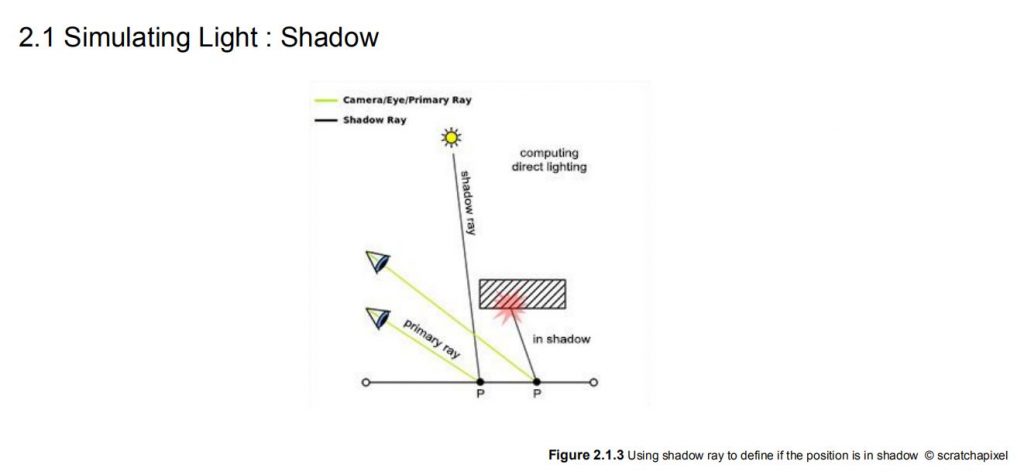 2.1 Simulating Light : Shadow

Camera/Eye/Primary Ray
Shadow Ray

computing direct lighting

shadow ray

primary ray

in shadow

P

P

**Figure 2.1.3** Using shadow ray to define if the position is in shadow © scratchapixel